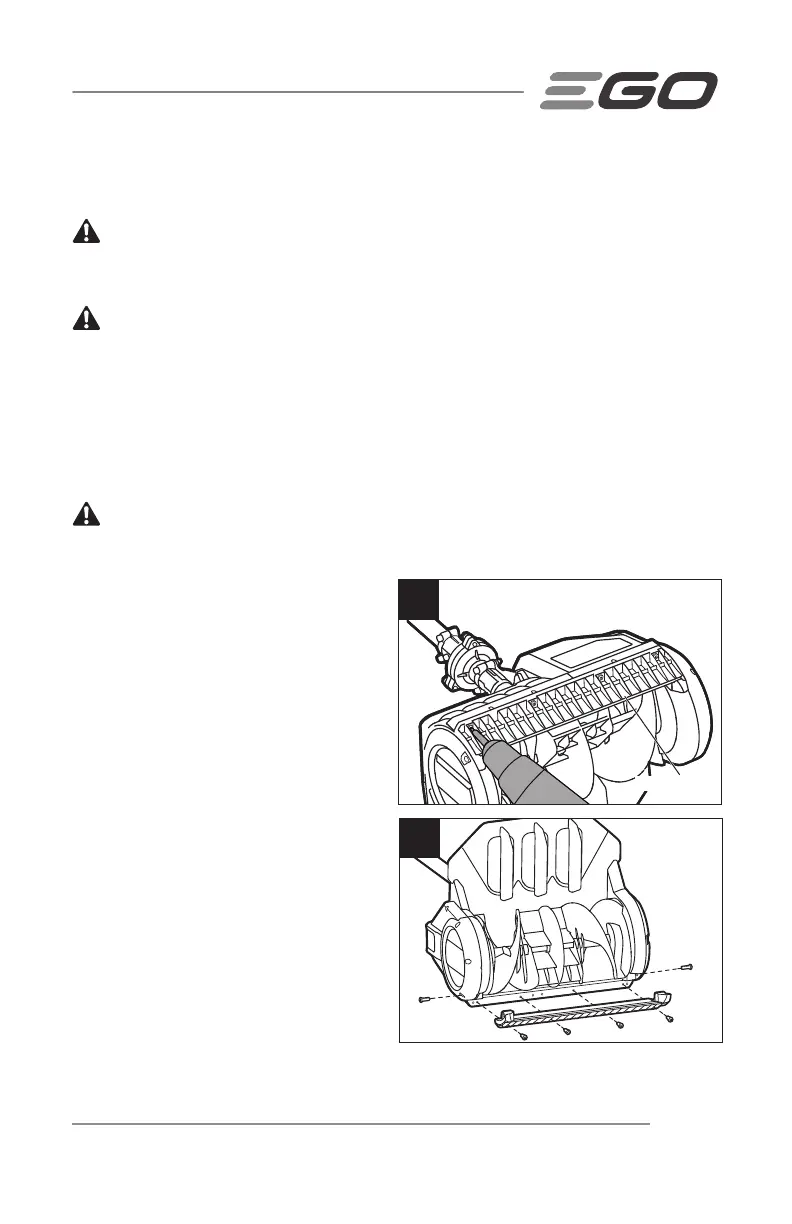 EGO